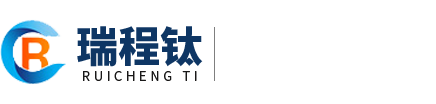 R
瑞程钛
RUICHENG TI